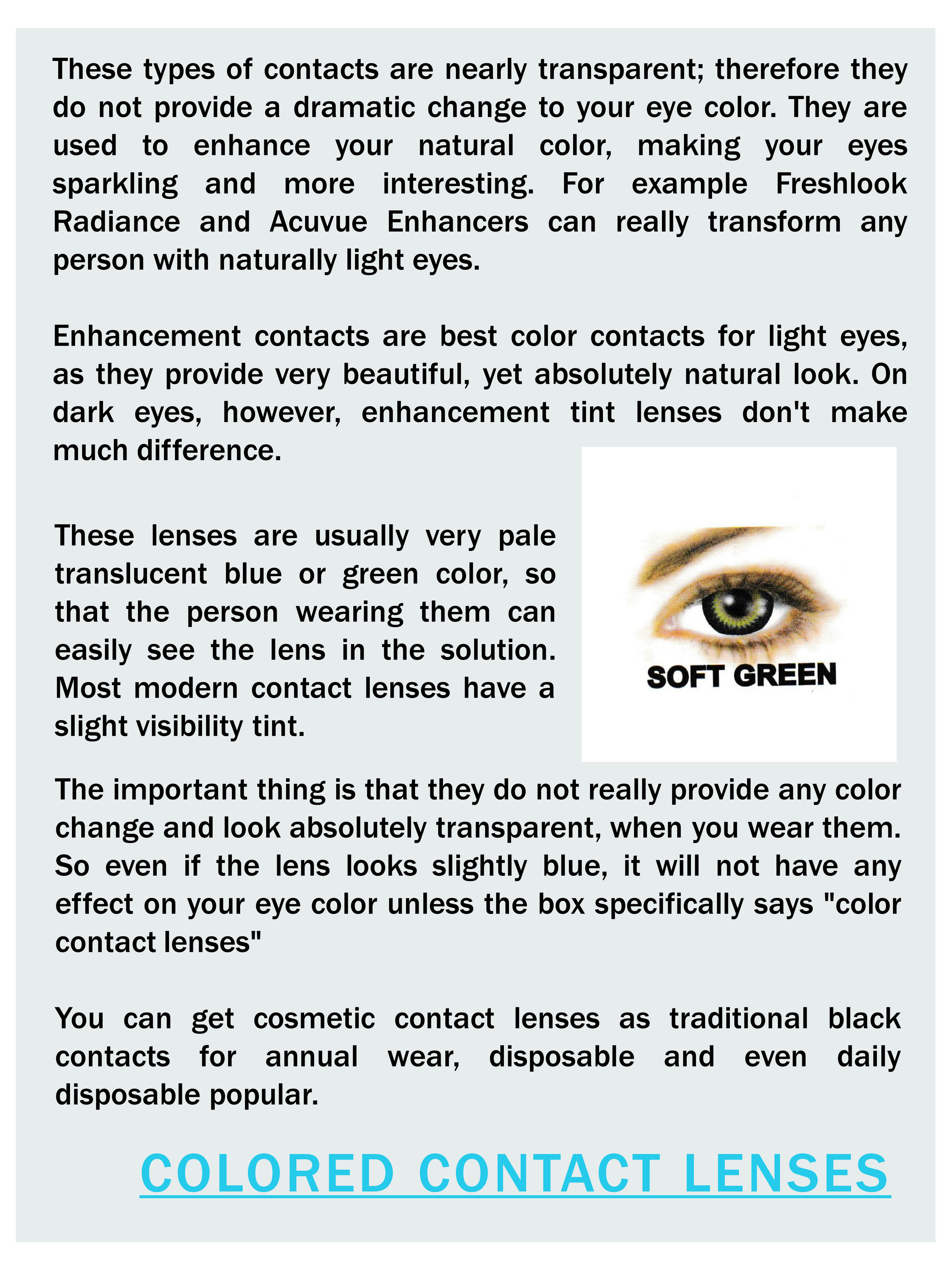 These types of contacts are nearly transparent; therefore they do not provide a dramatic change to your eye color. They are used to enhance your natural color, making your eyes sparkling and more interesting. For example Freshlook Radiance and Acuvue Enhancers can really transform any person with naturally light eyes.

Enhancement contacts are best color contacts for light eyes, as they provide very beautiful, yet absolutely natural look. On dark eyes, however, enhancement tint lenses don't make much difference.

These lenses are usually very pale translucent blue or green color, so that the person wearing them can easily see the lens in the solution. Most modern contact lenses have a slight visibility tint.

SOFT GREEN

The important thing is that they do not really provide any color change and look absolutely transparent, when you wear them. So even if the lens looks slightly blue, it will not have any effect on your eye color unless the box specifically says "color contact lenses"

You can get cosmetic contact lenses as traditional black contacts for annual wear, disposable and even daily disposable popular.

COLORED CONTACT LENSES